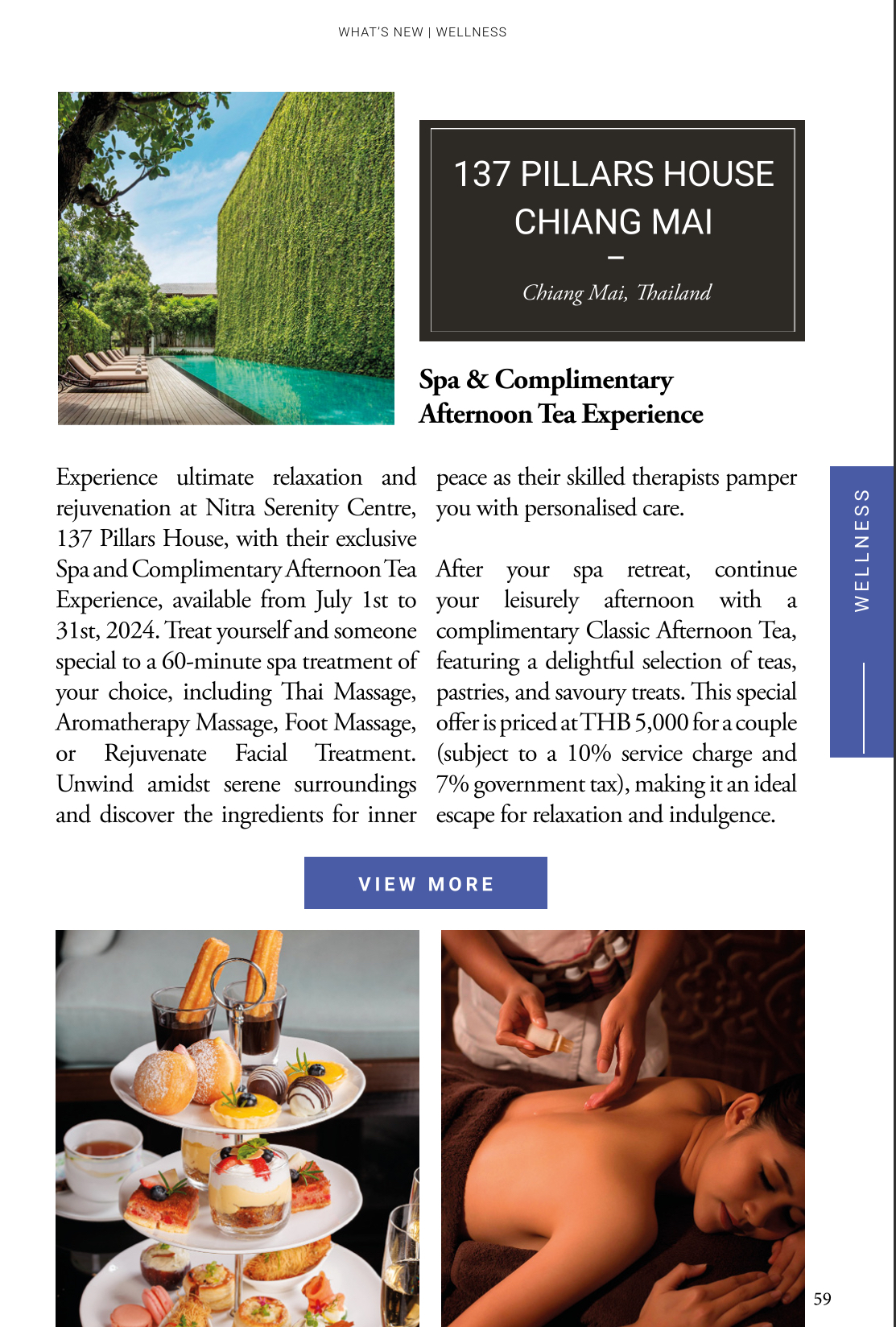 WHAT'S NEW | WELLNESS

137 PILLARS HOUSE CHIANG MAI

–

Chiang Mai, Thailand

Spa & Complimentary Afternoon Tea Experience

Experience ultimate relaxation and rejuvenation at Nitra Serenity Centre, 137 Pillars House, with their exclusive Spa and Complimentary Afternoon Tea Experience, available from July 1st to 31st, 2024. Treat yourself and someone special to a 60-minute spa treatment of your choice, including Thai Massage, Aromatherapy Massage, Foot Massage, or Rejuvenate Facial Treatment. Unwind amidst serene surroundings and discover the ingredients for inner peace as their skilled therapists pamper you with personalised care.

After your spa retreat, continue your leisurely afternoon with a complimentary Classic Afternoon Tea, featuring a delightful selection of teas, pastries, and savoury treats. This special offer is priced at THB 5,000 for a couple (subject to a 10% service charge and 7% government tax), making it an ideal escape for relaxation and indulgence.

WELLNESS

VIEW MORE

59